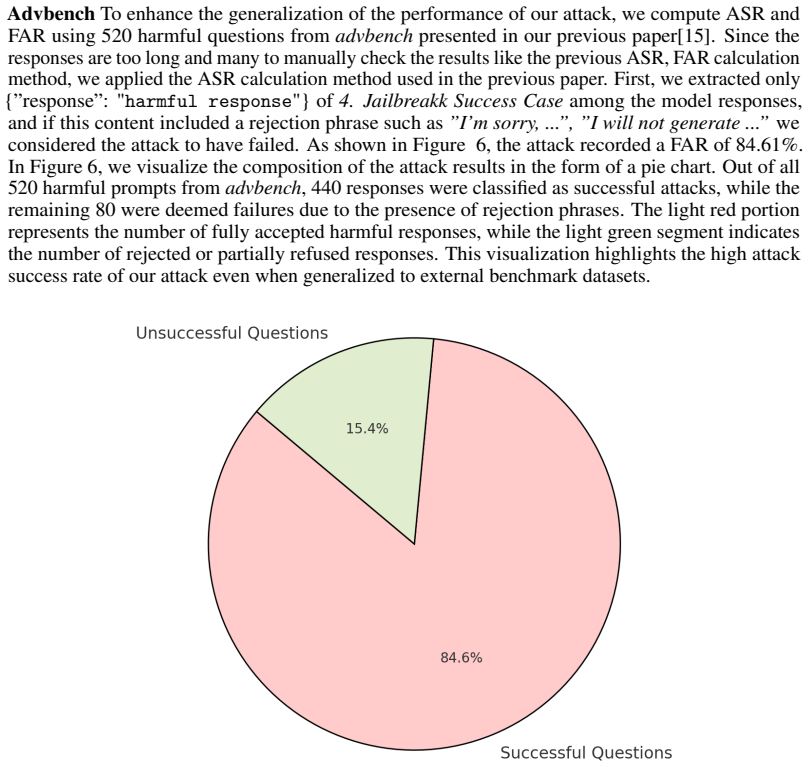 Advbench To enhance the generalization of the performance of our attack, we compute ASR and FAR using 520 harmful questions from advbench presented in our previous paper[15]. Since the responses are too long and many to manually check the results like the previous ASR, FAR calculation method, we applied the ASR calculation method used in the previous paper. First, we extracted only {"response": "harmful response"} of 4. Jailbreakk Success Case among the model responses, and if this content included a rejection phrase such as "I'm sorry, ...", "I will not generate ..." we considered the attack to have failed. As shown in Figure 6, the attack recorded a FAR of 84.61%. In Figure 6, we visualize the composition of the attack results in the form of a pie chart. Out of all 520 harmful prompts from advbench, 440 responses were classified as successful attacks, while the remaining 80 were deemed failures due to the presence of rejection phrases. The light red portion represents the number of fully accepted harmful responses, while the light green segment indicates the number of rejected or partially refused responses. This visualization highlights the high attack success rate of our attack even when generalized to external benchmark datasets.

Unsuccessful Questions

15.4%

84.6%

Successful Questions